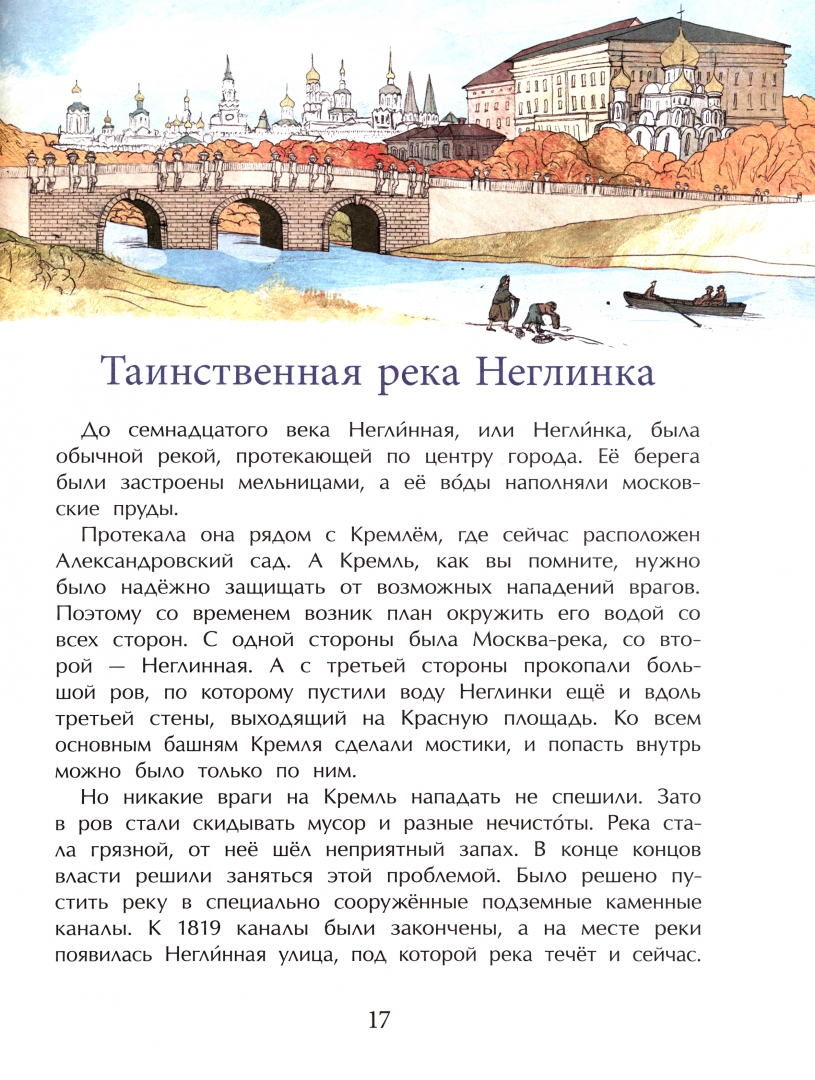 Таинственная река Неглинка

До семнадцатого века Негли́нная, или Негли́нка, была обычной рекой, протекающей по центру города. Её берега были застроены мельницами, а её во́ды наполняли московские пруды.

Протекала она рядом с Кремлём, где сейчас расположен Александровский сад. А Кремль, как вы помните, нужно было надёжно защищать от возможных нападений врагов. Поэтому со временем возник план окружить его водой со всех сторон. С одной стороны была Москва-река, со второй — Неглинная. А с третьей стороны прокопали большой ров, по которому пустили воду Неглинки ещё и вдоль третьей стены, выходящий на Красную площадь. Ко всем основным башням Кремля сделали мостики, и попасть внутрь можно было только по ним.

Но никакие враги на Кремль нападать не спешили. Зато в ров стали скидывать мусор и разные нечисто́ты. Река стала грязной, от неё шёл неприятный запах. В конце концов власти решили заняться этой проблемой. Было решено пустить реку в специально сооружённые подземные каменные каналы. К 1819 каналы были закончены, а на месте реки появилась Негли́нная улица, под которой река течёт и сейчас.

17